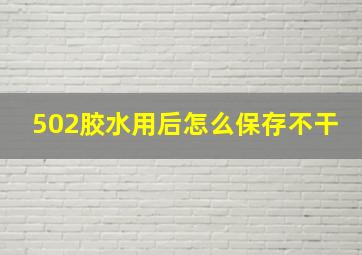 502胶水用后怎么保存不干